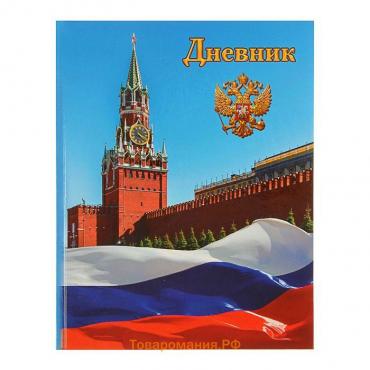 Дневник

Товаромания.РФ